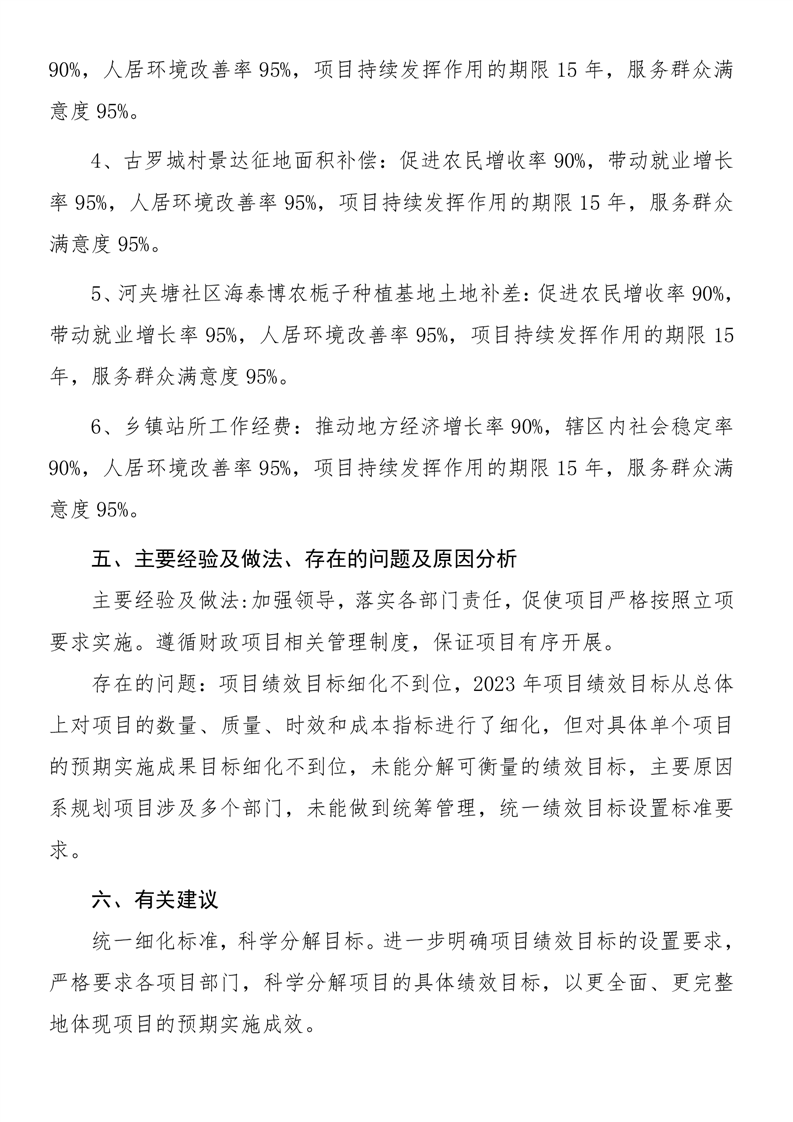 90%，人居环境改善率 95%，项目持续发挥作用的期限 15 年，服务群众满意度 95%。

4、古罗城村景达征地面积补偿：促进农民增收率 90%，带动就业增长率 95%，人居环境改善率 95%，项目持续发挥作用的期限 15 年，服务群众满意度 95%。

5、河夹塘社区海泰博农栀子种植基地土地补差：促进农民增收率 90%，带动就业增长率 95%，人居环境改善率 95%，项目持续发挥作用的期限 15 年，服务群众满意度 95%。

6、乡镇站所工作经费：推动地方经济增长率 90%，辖区内社会稳定率 90%，人居环境改善率 95%，项目持续发挥作用的期限 15 年，服务群众满意度 95%。

五、主要经验及做法、存在的问题及原因分析

主要经验及做法:加强领导，落实各部门责任，促使项目严格按照立项要求实施。遵循财政项目相关管理制度，保证项目有序开展。

存在的问题：项目绩效目标细化不到位，2023 年项目绩效目标从总体上对项目的数量、质量、时效和成本指标进行了细化，但对具体单个项目的预期实施成果目标细化不到位，未能分解可衡量的绩效目标，主要原因系规划项目涉及多个部门，未能做到统筹管理，统一绩效目标设置标准要求。

六、有关建议

统一细化标准，科学分解目标。进一步明确项目绩效目标的设置要求，严格要求各项目部门，科学分解项目的具体绩效目标，以更全面、更完整地体现项目的预期实施成效。